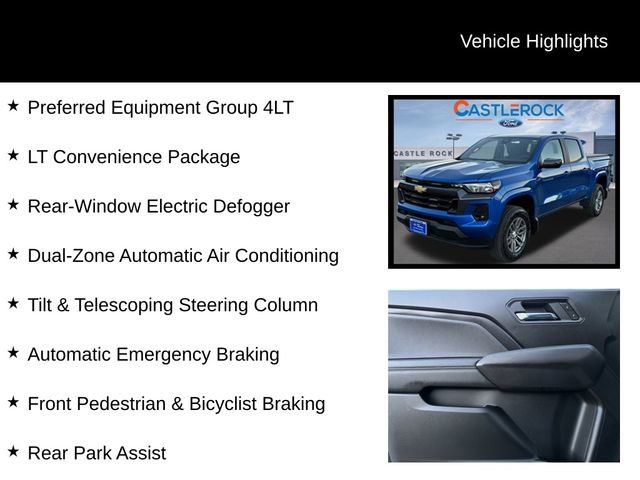 Vehicle Highlights

★ Preferred Equipment Group 4LT

★ LT Convenience Package

★ Rear-Window Electric Defogger

★ Dual-Zone Automatic Air Conditioning

★ Tilt & Telescoping Steering Column

★ Automatic Emergency Braking

★ Front Pedestrian & Bicyclist Braking

★ Rear Park Assist

CASTLEROCK
Ford

CASTLE ROCK